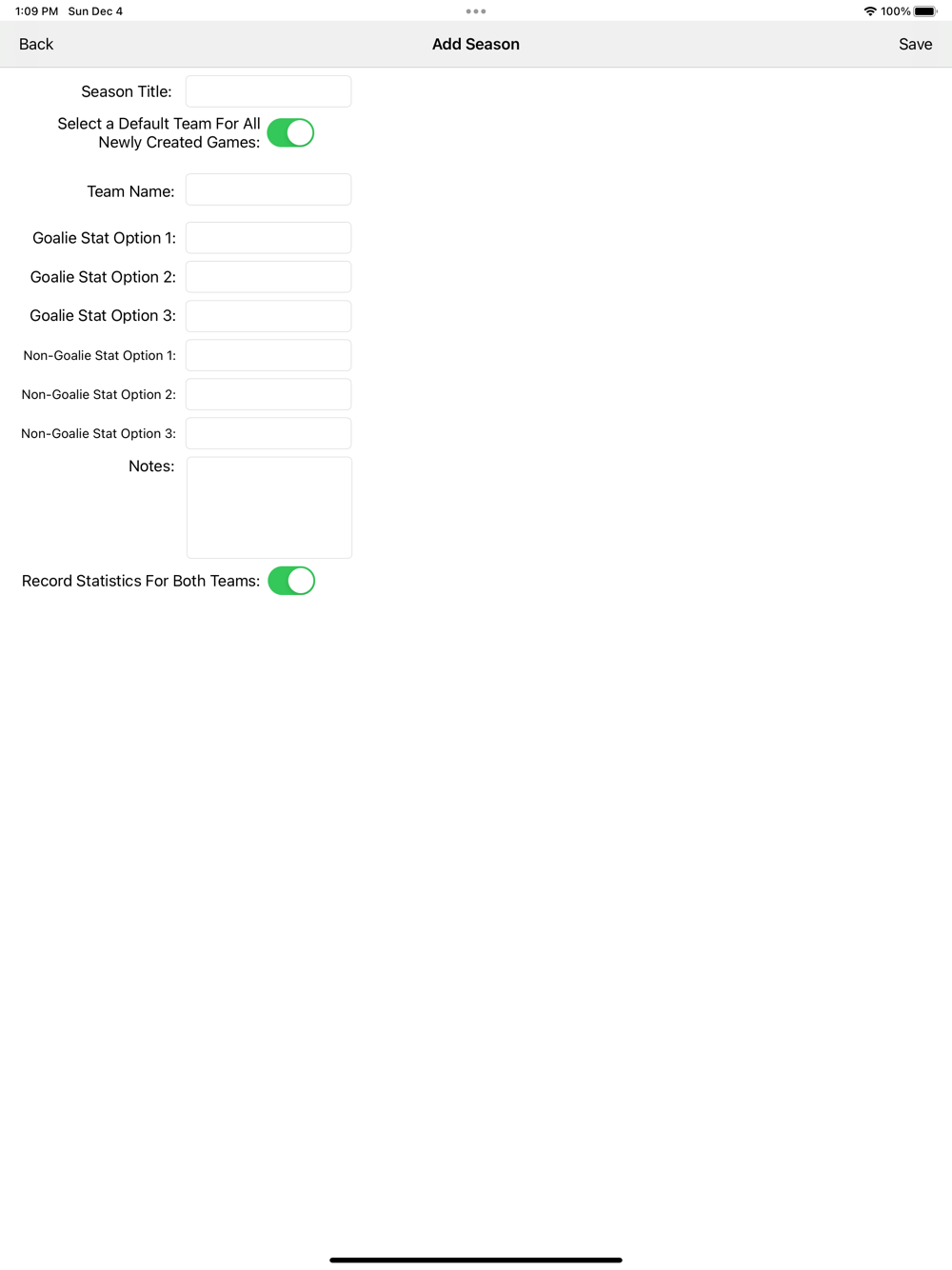 1:09 PM Sun Dec 4

100%

Back

Add Season

Save

Season Title:

Select a Default Team For All Newly Created Games:

Team Name:

Goalie Stat Option 1:

Goalie Stat Option 2:

Goalie Stat Option 3:

Non-Goalie Stat Option 1:

Non-Goalie Stat Option 2:

Non-Goalie Stat Option 3:

Notes:

Record Statistics For Both Teams: